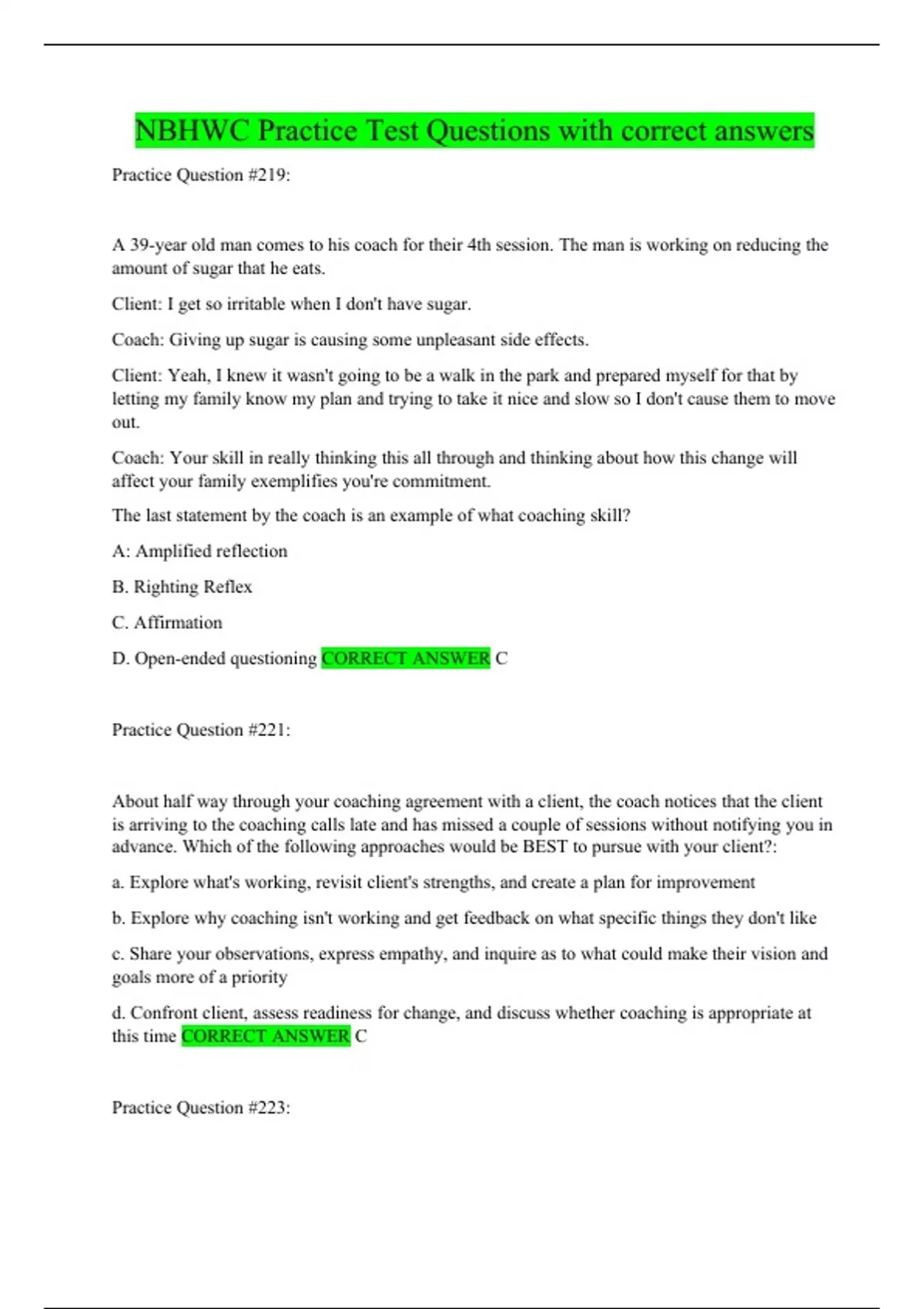 NBHWC Practice Test Questions with correct answers

Practice Question #219:

A 39-year old man comes to his coach for their 4th session. The man is working on reducing the amount of sugar that he eats.

Client: I get so irritable when I don't have sugar.

Coach: Giving up sugar is causing some unpleasant side effects.

Client: Yeah, I knew it wasn't going to be a walk in the park and prepared myself for that by letting my family know my plan and trying to take it nice and slow so I don't cause them to move out.

Coach: Your skill in really thinking this all through and thinking about how this change will affect your family exemplifies you're commitment.

The last statement by the coach is an example of what coaching skill?

A: Amplified reflection

B. Righting Reflex

C. Affirmation

D. Open-ended questioning CORRECT ANSWER C

Practice Question #221:

About half way through your coaching agreement with a client, the coach notices that the client is arriving to the coaching calls late and has missed a couple of sessions without notifying you in advance. Which of the following approaches would be BEST to pursue with your client?:

a. Explore what's working, revisit client's strengths, and create a plan for improvement

b. Explore why coaching isn't working and get feedback on what specific things they don't like

c. Share your observations, express empathy, and inquire as to what could make their vision and goals more of a priority

d. Confront client, assess readiness for change, and discuss whether coaching is appropriate at this time CORRECT ANSWER C

Practice Question #223: